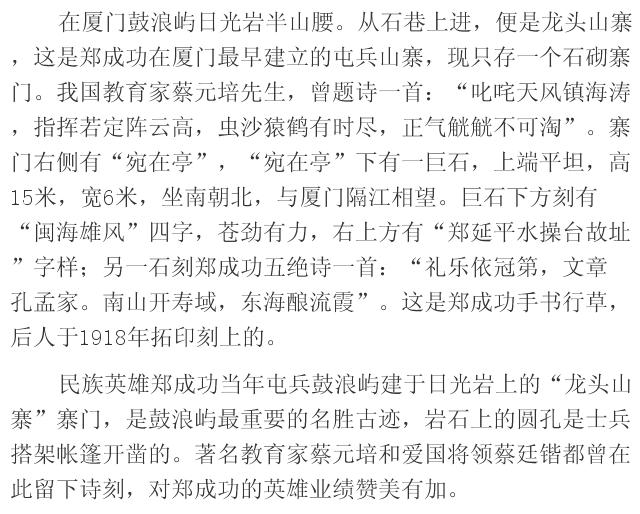 在厦门鼓浪屿日光岩半山腰。从石巷上进，便是龙头山寨，这是郑成功在厦门最早建立的屯兵山寨，现只存一个石砌寨门。我国教育家蔡元培先生，曾题诗一首：“叱咤天风镇海涛，指挥若定阵云高，虫沙猿鹤有时尽，正气觥觥不可淘”。寨门右侧有“宛在亭”，“宛在亭”下有一巨石，上端平坦，高15米，宽6米，坐南朝北，与厦门隔江相望。巨石下方刻有“闽海雄风”四字，苍劲有力，右上方有“郑延平水操台故址”字样；另一石刻郑成功五绝诗一首：“礼乐依冠第，文章孔孟家。南山开寿域，东海酿流霞”。这是郑成功手书行草，后人于1918年拓印刻上的。

民族英雄郑成功当年屯兵鼓浪屿建于日光岩上的“龙头山寨”寨门，是鼓浪屿最重要的名胜古迹，岩石上的圆孔是士兵搭架帐篷开凿的。著名教育家蔡元培和爱国将领蔡廷锴都曾在此留下诗刻，对郑成功的英雄业绩赞美有加。